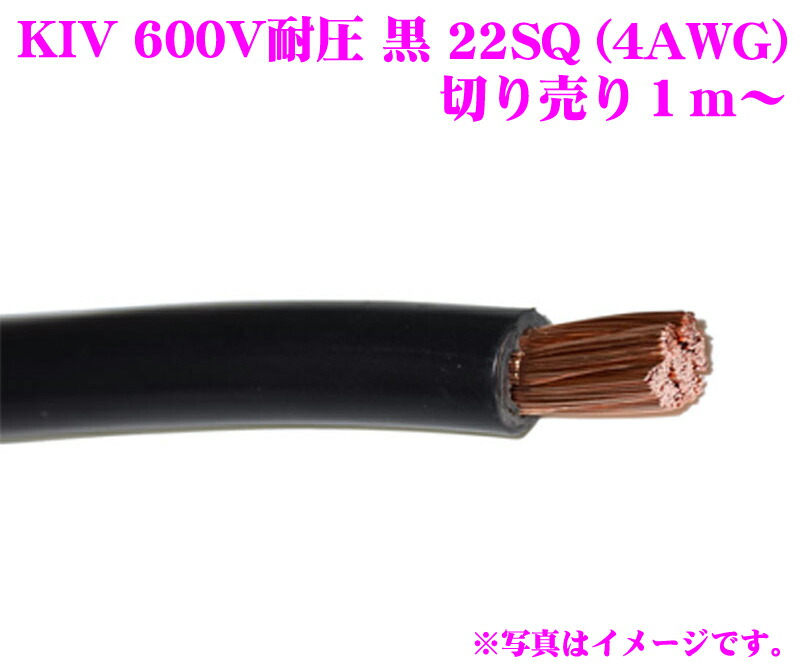 KIV 600V耐圧 黒 22SQ (4AWG)
切り売り１ｍ～

※写真はイメージです。